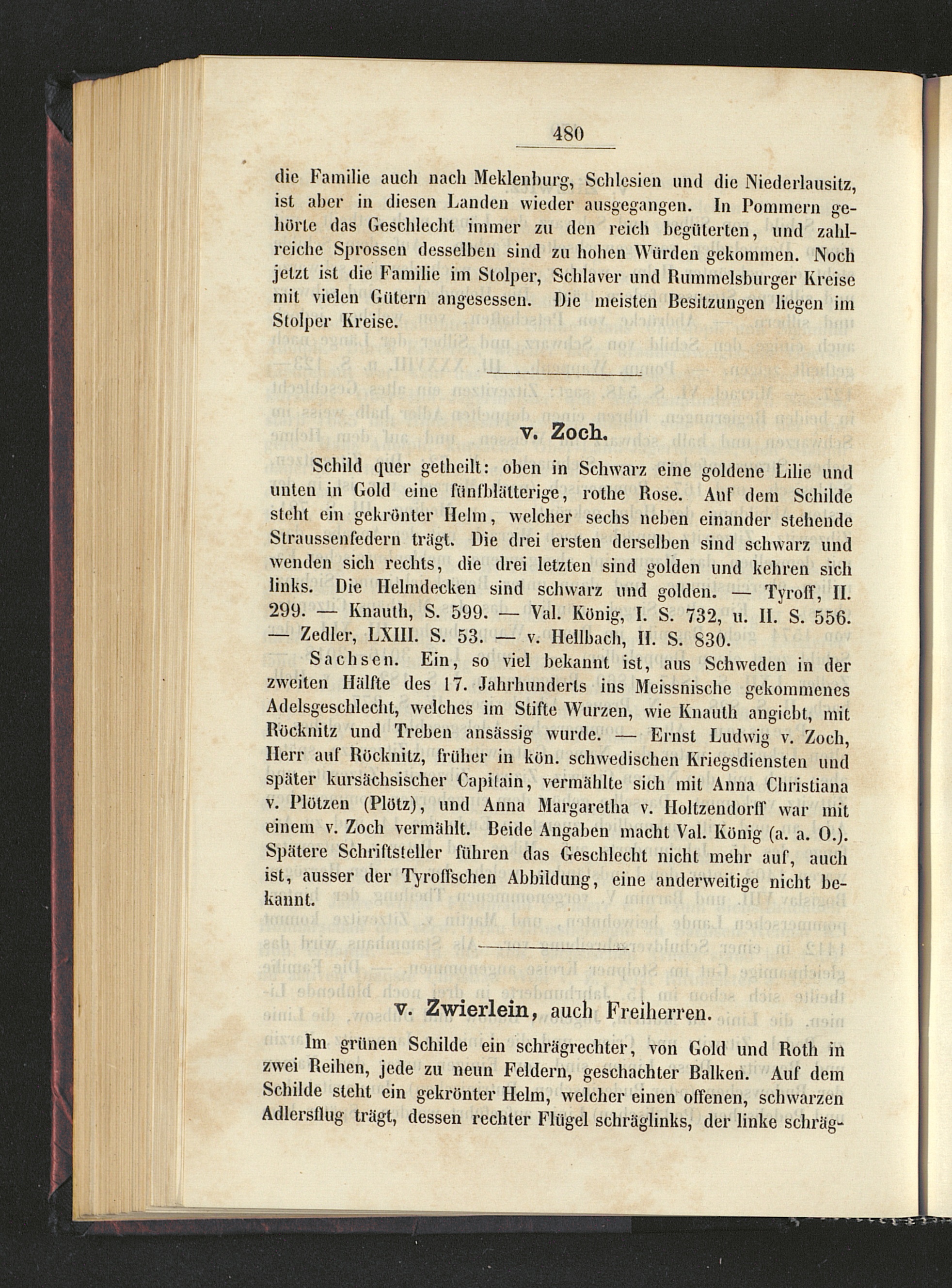 480

die Familie auch nach Meklenburg, Schlesien und die Niederlausitz, ist aber in diesen Landen wieder ausgegangen. In Pommern gehörte das Geschlecht immer zu den reich begüterten, und zahlreiche Sprossen desselben sind zu hohen Würden gekommen. Noch jetzt ist die Familie im Stolper, Schlaver und Rummelsburger Kreise mit vielen Gütern angesessen. Die meisten Besitzungen liegen im Stolper Kreise.

v. Zoch.

Schild quer getheilt: oben in Schwarz eine goldene Lilie und unten in Gold eine fünfblätterige, rothe Rose. Auf dem Schilde steht ein gekrönter Helm, welcher sechs neben einander stehende Straussenfedern trägt. Die drei ersten derselben sind schwarz und wenden sich rechts, die drei letzten sind golden und kehren sich links. Die Helmdecken sind schwarz und golden. — Tyroff, II. 299. — Knauth, S. 599. — Val. König, I. S. 732, u. II. S. 556. — Zedler, LXIII. S. 53. — v. Hellbach, II. S. 830.

Sachsen. Ein, so viel bekannt ist, aus Schweden in der zweiten Hälfte des 17. Jahrhunderts ins Meissnische gekommenes Adelsgeschlecht, welches im Stifte Wurzen, wie Knauth angiebt, mit Röcknitz und Treben ansässig wurde. — Ernst Ludwig v. Zoch, Herr auf Röcknitz, früher in kön. schwedischen Kriegsdiensten und später kursächsischer Capitain, vermählte sich mit Anna Christiana v. Plötzen (Plötz), und Anna Margaretha v. Holtzendorff war mit einem v. Zoch vermählt. Beide Angaben macht Val. König (a. a. O.). Spätere Schriftsteller führen das Geschlecht nicht mehr auf, auch ist, ausser der Tyroffschen Abbildung, eine anderweitige nicht bekannt.

v. Zwierlein, auch Freiherren.

Im grünen Schilde ein schrägrechter, von Gold und Roth in zwei Reihen, jede zu neun Feldern, geschachter Balken. Auf dem Schilde steht ein gekrönter Helm, welcher einen offenen, schwarzen Adlersflug trägt, dessen rechter Flügel schräglinks, der linke schräg-